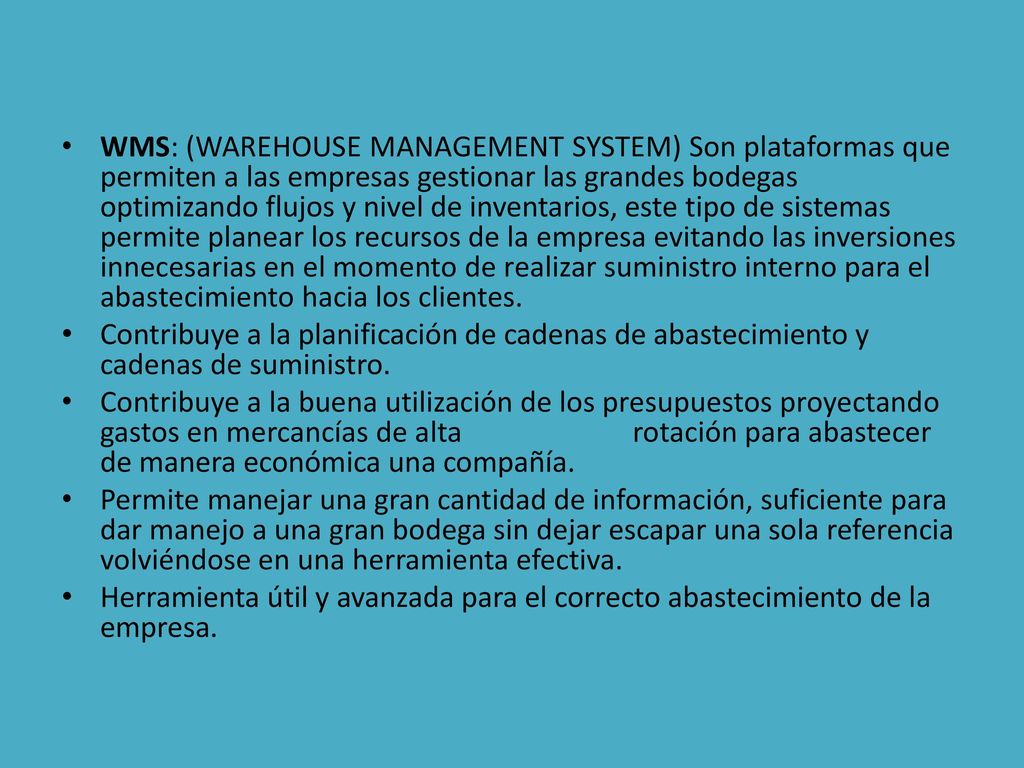 • WMS: (WAREHOUSE MANAGEMENT SYSTEM) Son plataformas que permiten a las empresas gestionar las grandes bodegas optimizando flujos y nivel de inventarios, este tipo de sistemas permite planear los recursos de la empresa evitando las inversiones innecesarias en el momento de realizar suministro interno para el abastecimiento hacia los clientes.
• Contribuye a la planificación de cadenas de abastecimiento y cadenas de suministro.
• Contribuye a la buena utilización de los presupuestos proyectando gastos en mercancías de alta rotación para abastecer de manera económica una compañía.
• Permite manejar una gran cantidad de información, suficiente para dar manejo a una gran bodega sin dejar escapar una sola referencia volviéndose en una herramienta efectiva.
• Herramienta útil y avanzada para el correcto abastecimiento de la empresa.